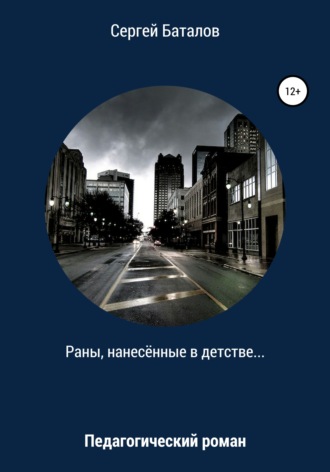 Сергей Баталов

12+

Раны, нанесённые в детстве...

Педагогический роман